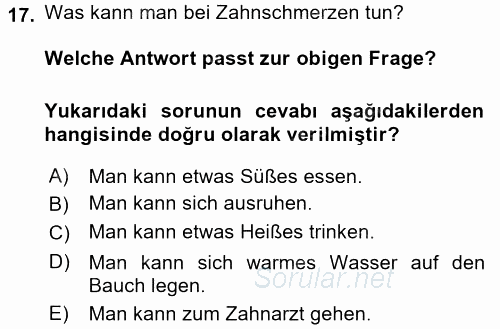 17. Was kann man bei Zahnschmerzen tun?

Welche Antwort passt zur obigen Frage?

Yukarıdaki sorunun cevabı aşağıdakilerden hangisinde doğru olarak verilmiştir?

A) Man kann etwas Süßes essen.
B) Man kann sich ausruhen.
C) Man kann etwas Heißes trinken.
D) Man kann sich warmes Wasser auf den Bauch legen.
E) Man kann zum Zahnarzt gehen.

Sorular.net